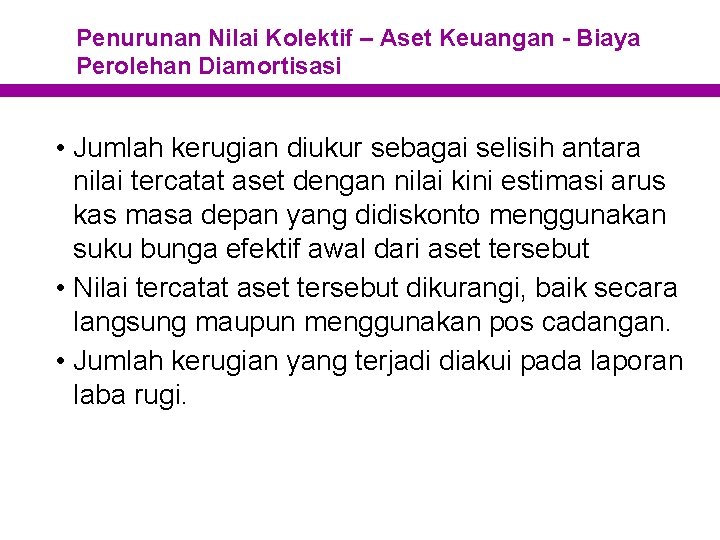 Penurunan Nilai Kolektif – Aset Keuangan - Biaya Perolehan Diamortisasi

• Jumlah kerugian diukur sebagai selisih antara nilai tercatat aset dengan nilai kini estimasi arus kas masa depan yang didiskonto menggunakan suku bunga efektif awal dari aset tersebut
• Nilai tercatat aset tersebut dikurangi, baik secara langsung maupun menggunakan pos cadangan.
• Jumlah kerugian yang terjadi diakui pada laporan laba rugi.